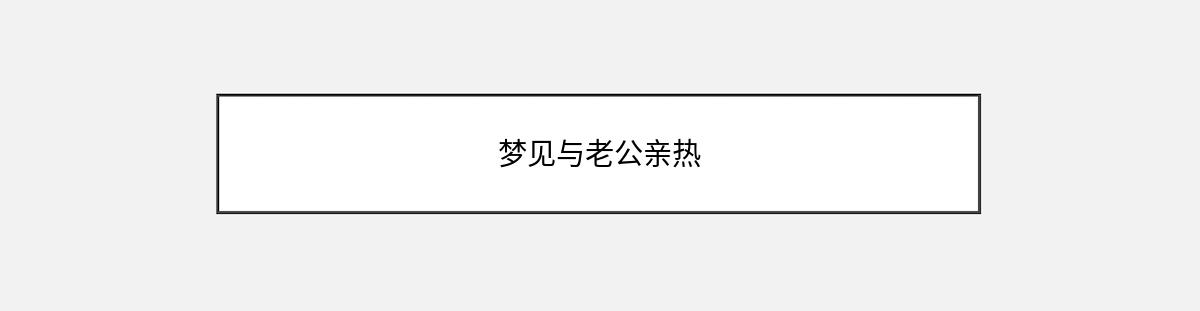 梦见与老公亲热